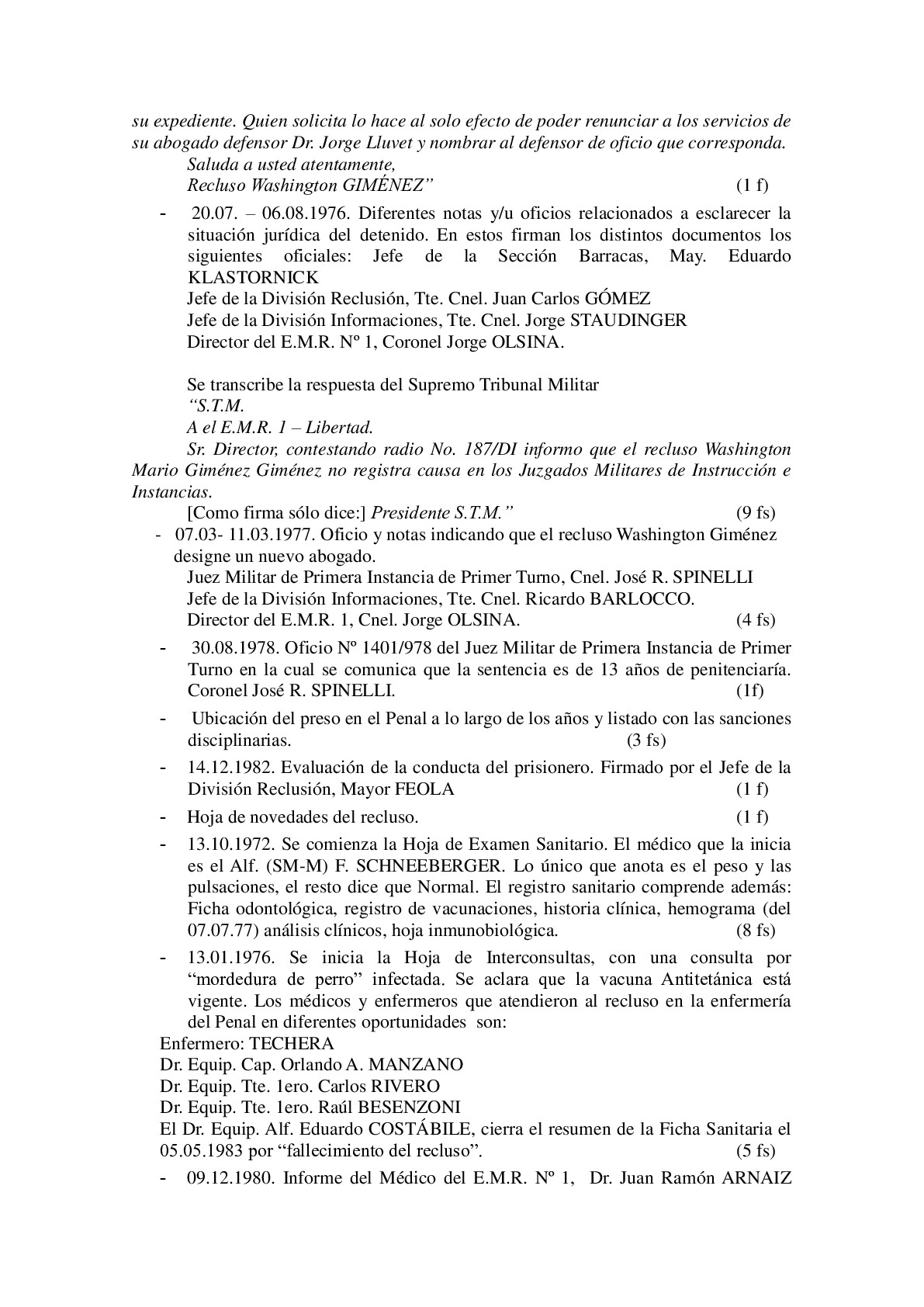 su expediente. Quien solicita lo hace al solo efecto de poder renunciar a los servicios de su abogado defensor Dr. Jorge Lluvet y nombrar al defensor de oficio que corresponda.
Saluda a usted atentamente,
Recluso Washington GIMÉNEZ” (1 f)

- 20.07. – 06.08.1976. Diferentes notas y/u oficios relacionados a esclarecer la situación jurídica del detenido. En estos firman los distintos documentos los siguientes oficiales: Jefe de la Sección Barracas, May. Eduardo KLASTORNICK
Jefe de la División Reclusión, Tte. Cnel. Juan Carlos GÓMEZ
Jefe de la División Informaciones, Tte. Cnel. Jorge STAUDINGER
Director del E.M.R. Nº 1, Coronel Jorge OLSINA.

Se transcribe la respuesta del Supremo Tribunal Militar
“S.T.M.
A el E.M.R. 1 – Libertad.
Sr. Director, contestando radio No. 187/DI informo que el recluso Washington Mario Giménez Giménez no registra causa en los Juzgados Militares de Instrucción e Instancias.
[Como firma sólo dice:] Presidente S.T.M.” (9 fs)

- 07.03- 11.03.1977. Oficio y notas indicando que el recluso Washington Giménez designe un nuevo abogado.
Juez Militar de Primera Instancia de Primer Turno, Cnel. José R. SPINELLI
Jefe de la División Informaciones, Tte. Cnel. Ricardo BARLOCCO.
Director del E.M.R. 1, Cnel. Jorge OLSINA. (4 fs)

- 30.08.1978. Oficio Nº 1401/978 del Juez Militar de Primera Instancia de Primer Turno en la cual se comunica que la sentencia es de 13 años de penitenciaría. Coronel José R. SPINELLI. (1f)

- Ubicación del preso en el Penal a lo largo de los años y listado con las sanciones disciplinarias. (3 fs)

- 14.12.1982. Evaluación de la conducta del prisionero. Firmado por el Jefe de la División Reclusión, Mayor FEOLA (1 f)

- Hoja de novedades del recluso. (1 f)

- 13.10.1972. Se comienza la Hoja de Examen Sanitario. El médico que la inicia es el Alf. (SM-M) F. SCHNEEBERGER. Lo único que anota es el peso y las pulsaciones, el resto dice que Normal. El registro sanitario comprende además: Ficha odontológica, registro de vacunaciones, historia clínica, hemograma (del 07.07.77) análisis clínicos, hoja inmunobiológica. (8 fs)

- 13.01.1976. Se inicia la Hoja de Interconsultas, con una consulta por “mordedura de perro” infectada. Se aclara que la vacuna Antitetánica está vigente. Los médicos y enfermeros que atendieron al recluso en la enfermería del Penal en diferentes oportunidades son:
Enfermero: TECHERA
Dr. Equip. Cap. Orlando A. MANZANO
Dr. Equip. Tte. 1ero. Carlos RIVERO
Dr. Equip. Tte. 1ero. Raúl BESENZONI
El Dr. Equip. Alf. Eduardo COSTÁBILE, cierra el resumen de la Ficha Sanitaria el 05.05.1983 por “fallecimiento del recluso”. (5 fs)

- 09.12.1980. Informe del Médico del E.M.R. Nº 1, Dr. Juan Ramón ARNAIZ